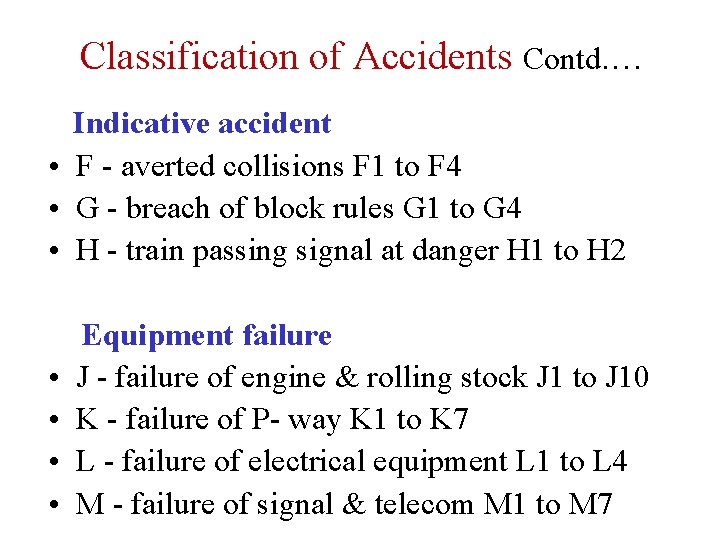 Classification of Accidents Contd.…

Indicative accident

• F - averted collisions F1 to F4
• G - breach of block rules G1 to G4
• H - train passing signal at danger H1 to H2

Equipment failure

• J - failure of engine & rolling stock J1 to J10
• K - failure of P- way K1 to K7
• L - failure of electrical equipment L1 to L4
• M - failure of signal & telecom M1 to M7